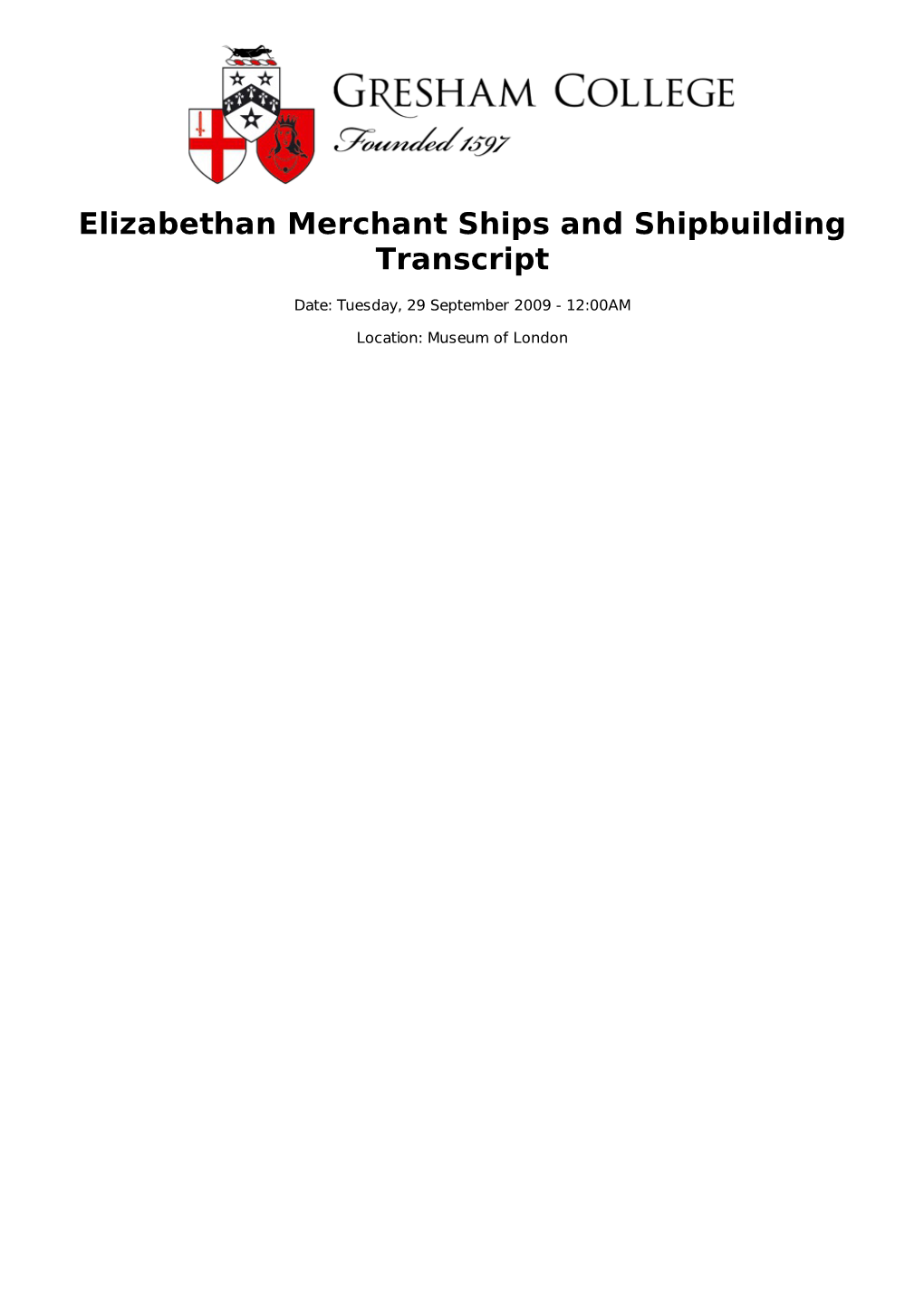 GRESHAM COLLEGE
Founded 1597

Elizabethan Merchant Ships and Shipbuilding Transcript

Date: Tuesday, 29 September 2009 - 12:00AM

Location: Museum of London